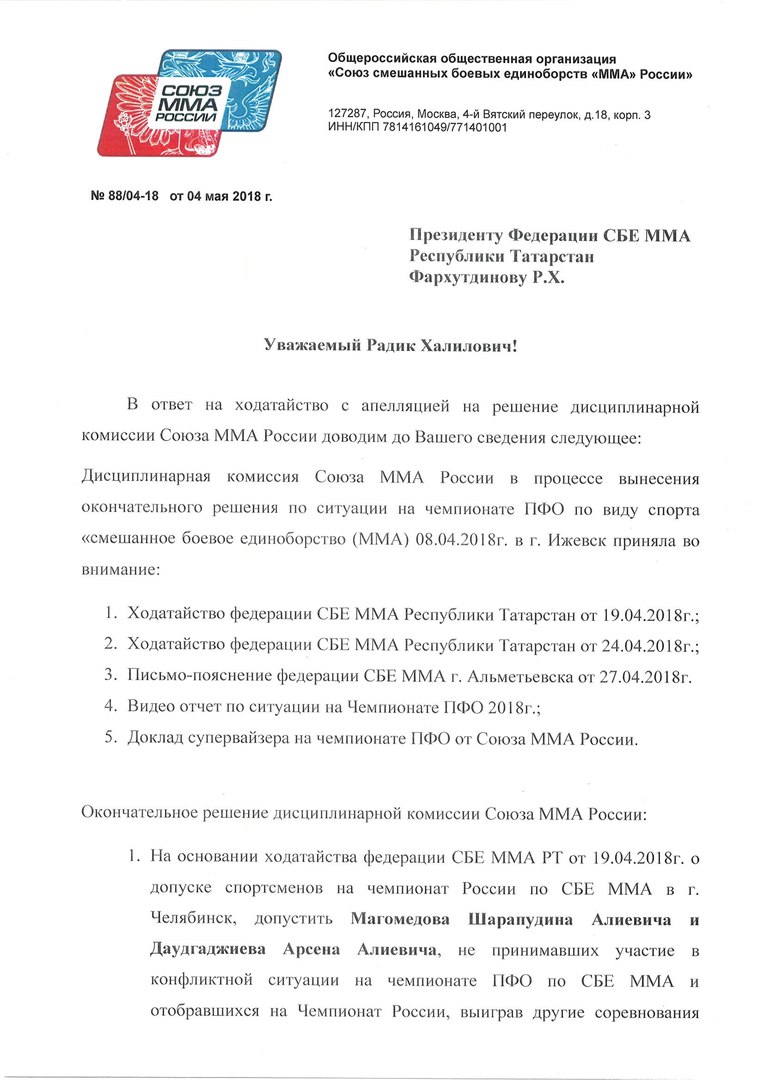 СОЮЗ ММА РОССИИ

Общероссийская общественная организация «Союз смешанных боевых единоборств «ММА» России»

127287, Россия, Москва, 4-й Вятский переулок, д.18, корп. 3
ИНН/КПП 7814161049/771401001

№ 88/04-18 от 04 мая 2018 г.

Президенту Федерации СБЕ ММА Республики Татарстан Фархутдинову Р.Х.

Уважаемый Радик Халилович!

В ответ на ходатайство с апелляцией на решение дисциплинарной комиссии Союза ММА России доводим до Вашего сведения следующее:

Дисциплинарная комиссия Союза ММА России в процессе вынесения окончательного решения по ситуации на чемпионате ПФО по виду спорта «смешанное боевое единоборство (ММА) 08.04.2018г. в г. Ижевск приняла во внимание:

1. Ходатайство федерации СБЕ ММА Республики Татарстан от 19.04.2018г.;
2. Ходатайство федерации СБЕ ММА Республики Татарстан от 24.04.2018г.;
3. Письмо-пояснение федерации СБЕ ММА г. Альметьевска от 27.04.2018г.
4. Видео отчет по ситуации на Чемпионате ПФО 2018г.;
5. Доклад супервайзера на чемпионате ПФО от Союза ММА России.

Окончательное решение дисциплинарной комиссии Союза ММА России:

1. На основании ходатайства федерации СБЕ ММА РТ от 19.04.2018г. о допуске спортсменов на чемпионат России по СБЕ ММА в г. Челябинск, допустить Магомедова Шарапудина Алиевича и Даудгаджиева Арсена Алиевича, не принимавших участие в конфликтной ситуации на чемпионате ПФО по СБЕ ММА и отобравшихся на Чемпионат России, выиграв другие соревнования